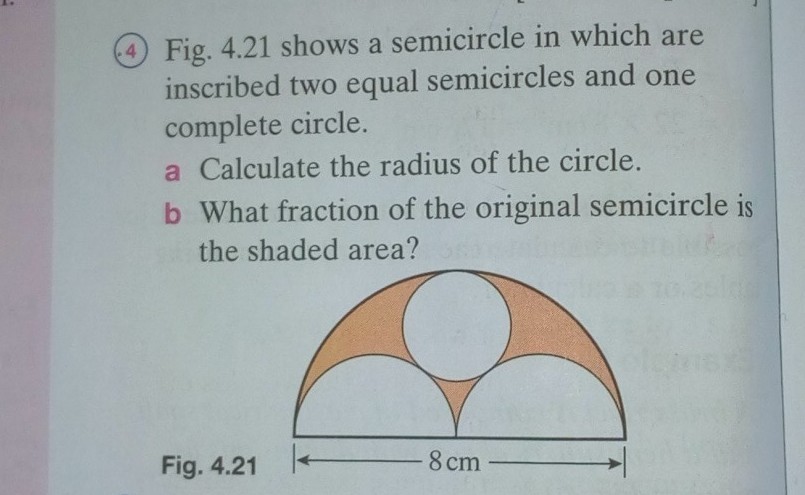 4 Fig. 4.21 shows a semicircle in which are inscribed two equal semicircles and one complete circle.

a Calculate the radius of the circle.

b What fraction of the original semicircle is the shaded area?

Fig. 4.21

8 cm